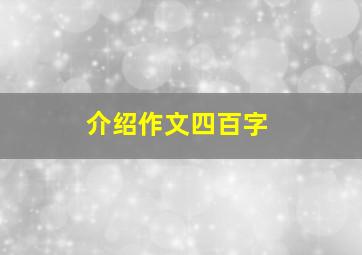 介绍作文四百字